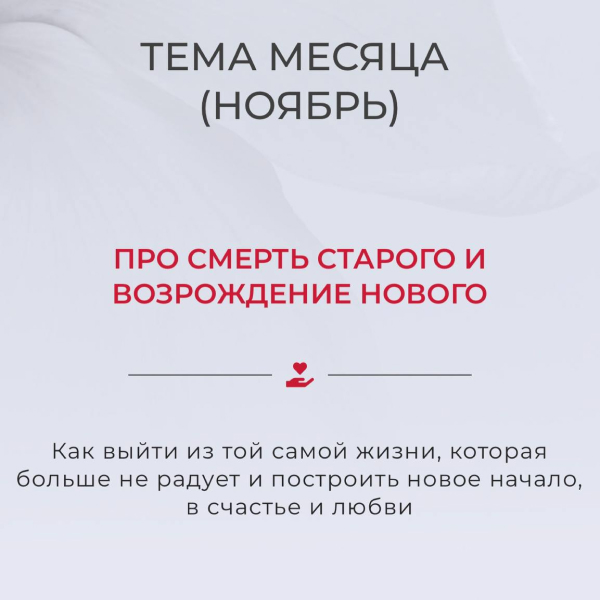 ТЕМА МЕСЯЦА (НОЯБРЬ)

ПРО СМЕРТЬ СТАРОГО И ВОЗРОЖДЕНИЕ НОВОГО

Как выйти из той самой жизни, которая больше не радует и построить новое начало, в счастье и любви